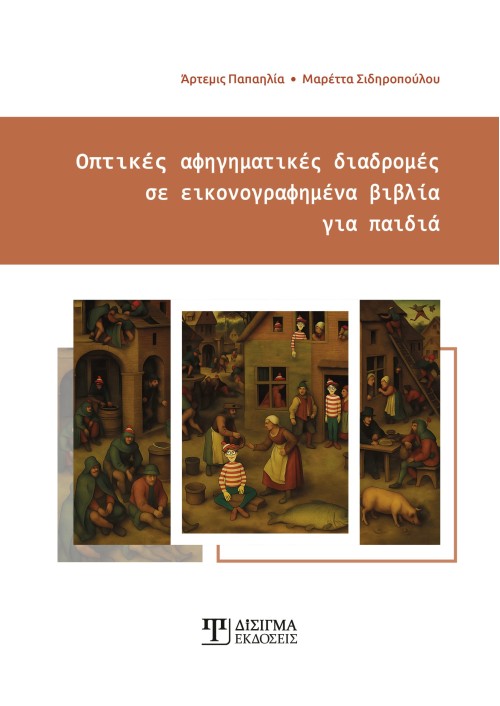 Άρτεμις Παπαηλία • Μαρέττα Σιδηροπούλου

Οπτικές αφηγηματικές διαδρομές σε εικονογραφημένα βιβλία για παιδιά

ΔΙΣΙΓΜΑ ΕΚΔΟΣΕΙΣ